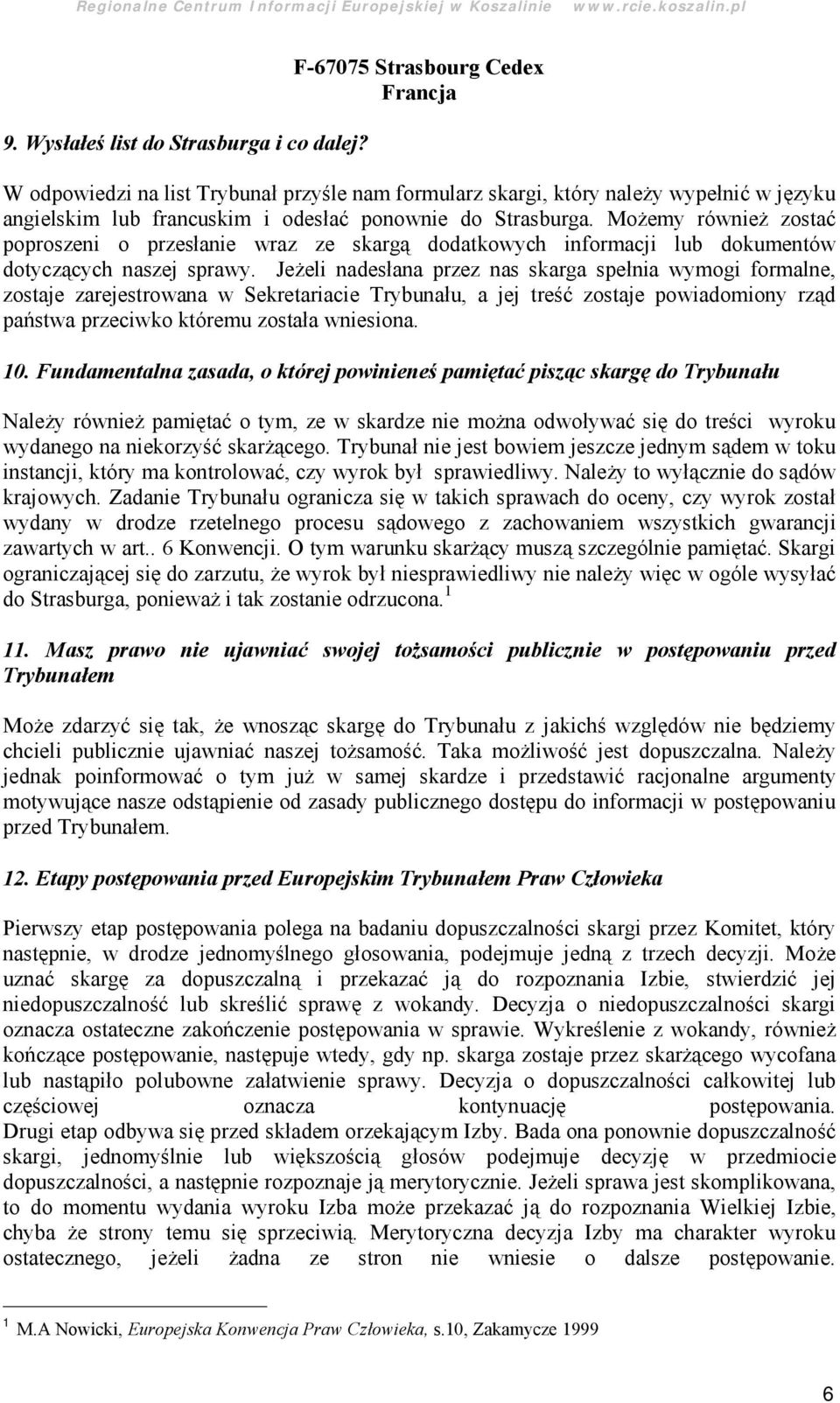 Regionalne Centrum Informacji Europejskiej w Koszalinie www.rcie.koszalin.pl

F-67075 Strasbourg Cedex
Francja

9. Wysłałeś list do Strasburga i co dalej?

W odpowiedzi na list Trybunał przyśle nam formularz skargi, który należy wypełnić w języku angielskim lub francuskim i odesłać ponownie do Strasburga. Możemy również zostać poproszeni o przesłanie wraz ze skargą dodatkowych informacji lub dokumentów dotyczących naszej sprawy. Jeżeli nadesłana przez nas skarga spełnia wymogi formalne, zostaje zarejestrowana w Sekretariacie Trybunału, a jej treść zostaje powiadomiony rząd państwa przeciwko któremu została wniesiona.

10. Fundamentalna zasada, o której powinieneś pamiętać pisząc skargę do Trybunału

Należy również pamiętać o tym, ze w skardze nie można odwoływać się do treści wyroku wydanego na niekorzyść skarżącego. Trybunał nie jest bowiem jeszcze jednym sądem w toku instancji, który ma kontrolować, czy wyrok był sprawiedliwy. Należy to wyłącznie do sądów krajowych. Zadanie Trybunału ogranicza się w takich sprawach do oceny, czy wyrok został wydany w drodze rzetelnego procesu sądowego z zachowaniem wszystkich gwarancji zawartych w art.. 6 Konwencji. O tym warunku skarżący muszą szczególnie pamiętać. Skargi ograniczającej się do zarzutu, że wyrok był niesprawiedliwy nie należy więc w ogóle wysyłać do Strasburga, ponieważ i tak zostanie odrzucona. $^1$

11. Masz prawo nie ujawniać swojej tożsamości publicznie w postępowaniu przed Trybunałem

Może zdarzyć się tak, że wnosząc skargę do Trybunału z jakichś względów nie będziemy chcieli publicznie ujawniać naszej tożsamość. Taka możliwość jest dopuszczalna. Należy jednak poinformować o tym już w samej skardze i przedstawić racjonalne argumenty motywujące nasze odstąpienie od zasady publicznego dostępu do informacji w postępowaniu przed Trybunałem.

12. Etapy postępowania przed Europejskim Trybunałem Praw Człowieka

Pierwszy etap postępowania polega na badaniu dopuszczalności skargi przez Komitet, który następnie, w drodze jednomyślnego głosowania, podejmuje jedną z trzech decyzji. Może uznać skargę za dopuszczalną i przekazać ją do rozpoznania Izbie, stwierdzić jej niedopuszczalność lub skreślić sprawę z wokandy. Decyzja o niedopuszczalności skargi oznacza ostateczne zakończenie postępowania w sprawie. Wykreślenie z wokandy, również kończące postępowanie, następuje wtedy, gdy np. skarga zostaje przez skarżącego wycofana lub nastąpiło polubowne załatwienie sprawy. Decyzja o dopuszczalności całkowitej lub częściowej oznacza kontynuację postępowania. Drugi etap odbywa się przed składem orzekającym Izby. Bada ona ponownie dopuszczalność skargi, jednomyślnie lub większością głosów podejmuje decyzję w przedmiocie dopuszczalności, a następnie rozpoznaje ją merytorycznie. Jeżeli sprawa jest skomplikowana, to do momentu wydania wyroku Izba może przekazać ją do rozpoznania Wielkiej Izbie, chyba że strony temu się sprzeciwią. Merytoryczna decyzja Izby ma charakter wyroku ostatecznego, jeżeli żadna ze stron nie wniesie o dalsze postępowanie.

$^1$ M.A Nowicki, Europejska Konwencja Praw Człowieka, s.10, Zakamycze 1999

6